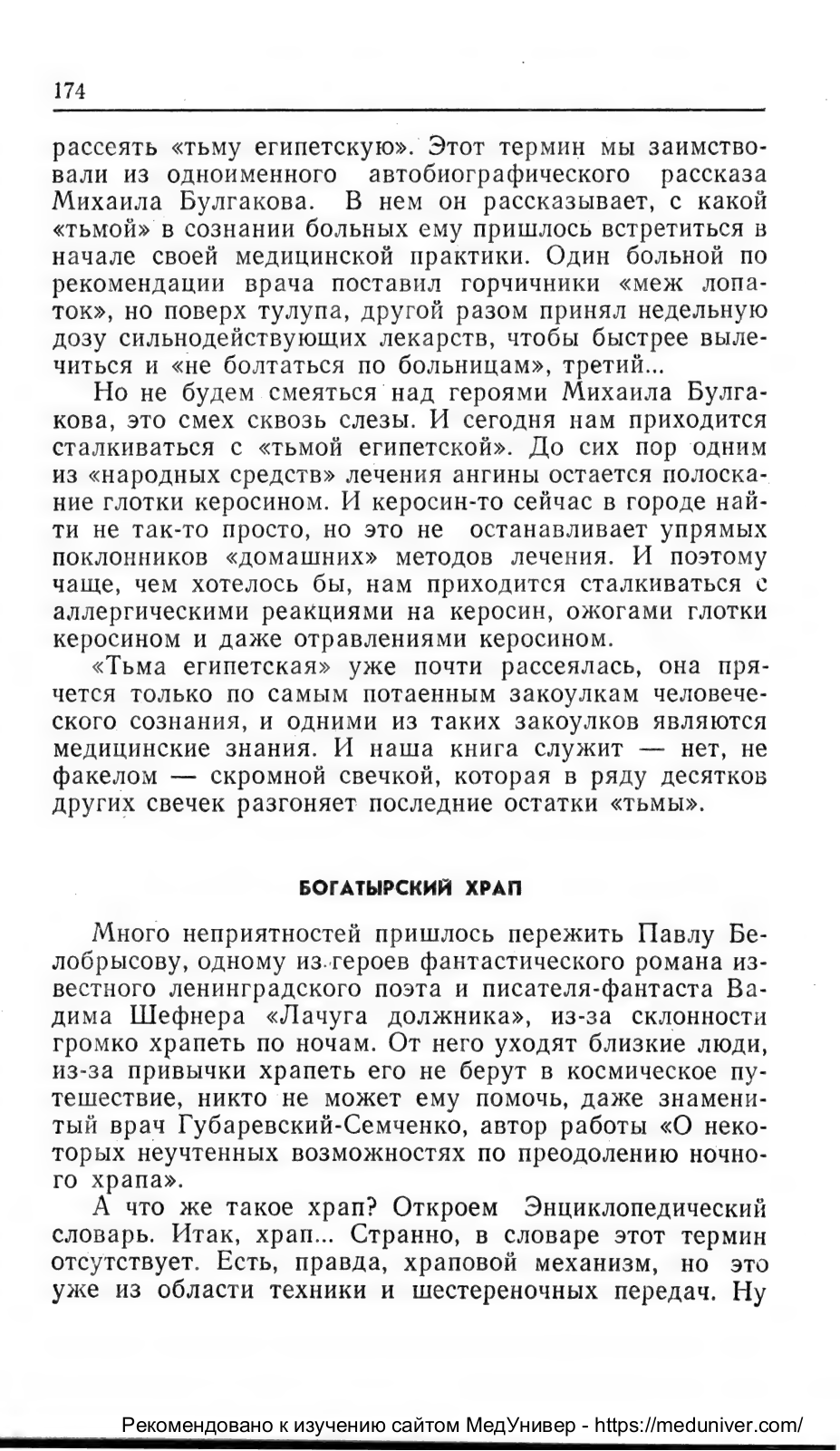 174

рассеять «тьму египетскую». Этот термин мы заимствовали из одноименного автобиографического рассказа Михаила Булгакова. В нем он рассказывает, с какой «тьмой» в сознании больных ему пришлось встретиться в начале своей медицинской практики. Один больной по рекомендации врача поставил горчичники «меж лопаток», но поверх тулупа, другой разом принял недельную дозу сильнодействующих лекарств, чтобы быстрее вылечиться и «не болтаться по больницам», третий...

Но не будем смеяться над героями Михаила Булгакова, это смех сквозь слезы. И сегодня нам приходится сталкиваться с «тьмой египетской». До сих пор одним из «народных средств» лечения ангины остается полоскание глотки керосином. И керосин-то сейчас в городе найти не так-то просто, но это не останавливает упрямых поклонников «домашних» методов лечения. И поэтому чаще, чем хотелось бы, нам приходится сталкиваться с аллергическими реакциями на керосин, ожогами глотки керосином и даже отравлениями керосином.

«Тьма египетская» уже почти рассеялась, она прячется только по самым потаенным закоулкам человеческого сознания, и одними из таких закоулков являются медицинские знания. И наша книга служит — нет, не факелом — скромной свечкой, которая в ряду десятков других свечек разгоняет последние остатки «тьмы».

БОГАТЫРСКИЙ ХРАП

Много неприятностей пришлось пережить Павлу Белобрысову, одному из героев фантастического романа известного ленинградского поэта и писателя-фантаста Вадима Шефнера «Лачуга должника», из-за склонности громко храпеть по ночам. От него уходят близкие люди, из-за привычки храпеть его не берут в космическое путешествие, никто не может ему помочь, даже знаменитый врач Губаревский-Семченко, автор работы «О некоторых неучтенных возможностях по преодолению ночного храпа».

А что же такое храп? Откроем Энциклопедический словарь. Итак, храп... Странно, в словаре этот термин отсутствует. Есть, правда, храповой механизм, но это уже из области техники и шестереночных передач. Ну

Рекомендовано к изучению сайтом МедУнивер - https://meduniver.com/